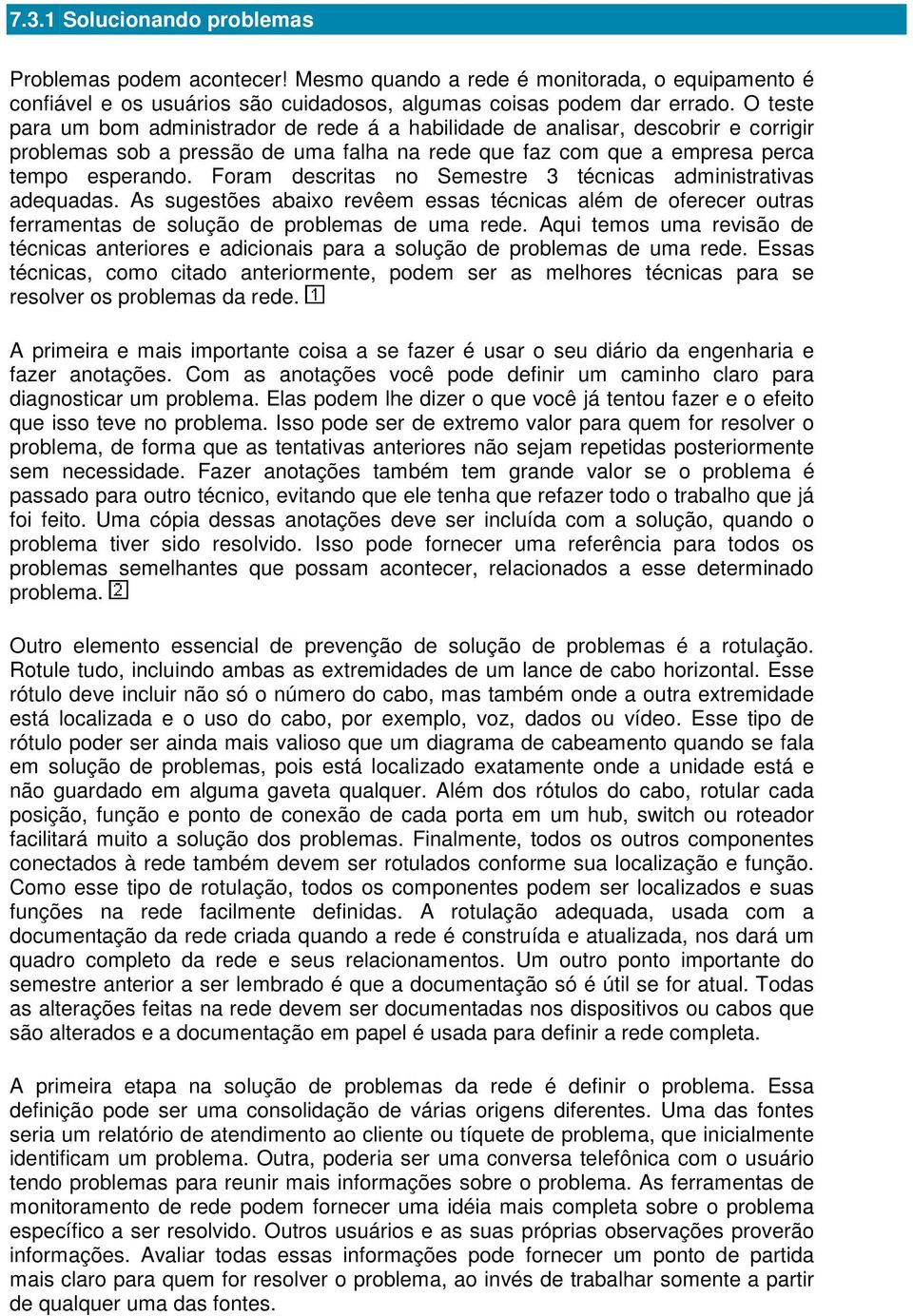 7.3.1 Solucionando problemas

Problemas podem acontecer! Mesmo quando a rede é monitorada, o equipamento é confiável e os usuários são cuidadosos, algumas coisas podem dar errado. O teste para um bom administrador de rede á a habilidade de analisar, descobrir e corrigir problemas sob a pressão de uma falha na rede que faz com que a empresa perca tempo esperando. Foram descritas no Semestre 3 técnicas administrativas adequadas. As sugestões abaixo revêem essas técnicas além de oferecer outras ferramentas de solução de problemas de uma rede. Aqui temos uma revisão de técnicas anteriores e adicionais para a solução de problemas de uma rede. Essas técnicas, como citado anteriormente, podem ser as melhores técnicas para se resolver os problemas da rede. 1

A primeira e mais importante coisa a se fazer é usar o seu diário da engenharia e fazer anotações. Com as anotações você pode definir um caminho claro para diagnosticar um problema. Elas podem lhe dizer o que você já tentou fazer e o efeito que isso teve no problema. Isso pode ser de extremo valor para quem for resolver o problema, de forma que as tentativas anteriores não sejam repetidas posteriormente sem necessidade. Fazer anotações também tem grande valor se o problema é passado para outro técnico, evitando que ele tenha que refazer todo o trabalho que já foi feito. Uma cópia dessas anotações deve ser incluída com a solução, quando o problema tiver sido resolvido. Isso pode fornecer uma referência para todos os problemas semelhantes que possam acontecer, relacionados a esse determinado problema. 2

Outro elemento essencial de prevenção de solução de problemas é a rotulação. Rotule tudo, incluindo ambas as extremidades de um lance de cabo horizontal. Esse rótulo deve incluir não só o número do cabo, mas também onde a outra extremidade está localizada e o uso do cabo, por exemplo, voz, dados ou vídeo. Esse tipo de rótulo poder ser ainda mais valioso que um diagrama de cabeamento quando se fala em solução de problemas, pois está localizado exatamente onde a unidade está e não guardado em alguma gaveta qualquer. Além dos rótulos do cabo, rotular cada posição, função e ponto de conexão de cada porta em um hub, switch ou roteador facilitará muito a solução dos problemas. Finalmente, todos os outros componentes conectados à rede também devem ser rotulados conforme sua localização e função. Como esse tipo de rotulação, todos os componentes podem ser localizados e suas funções na rede facilmente definidas. A rotulação adequada, usada com a documentação da rede criada quando a rede é construída e atualizada, nos dará um quadro completo da rede e seus relacionamentos. Um outro ponto importante do semestre anterior a ser lembrado é que a documentação só é útil se for atual. Todas as alterações feitas na rede devem ser documentadas nos dispositivos ou cabos que são alterados e a documentação em papel é usada para definir a rede completa.

A primeira etapa na solução de problemas da rede é definir o problema. Essa definição pode ser uma consolidação de várias origens diferentes. Uma das fontes seria um relatório de atendimento ao cliente ou tíquete de problema, que inicialmente identificam um problema. Outra, poderia ser uma conversa telefônica com o usuário tendo problemas para reunir mais informações sobre o problema. As ferramentas de monitoramento de rede podem fornecer uma idéia mais completa sobre o problema específico a ser resolvido. Outros usuários e as suas próprias observações proverão informações. Avaliar todas essas informações pode fornecer um ponto de partida mais claro para quem for resolver o problema, ao invés de trabalhar somente a partir de qualquer uma das fontes.